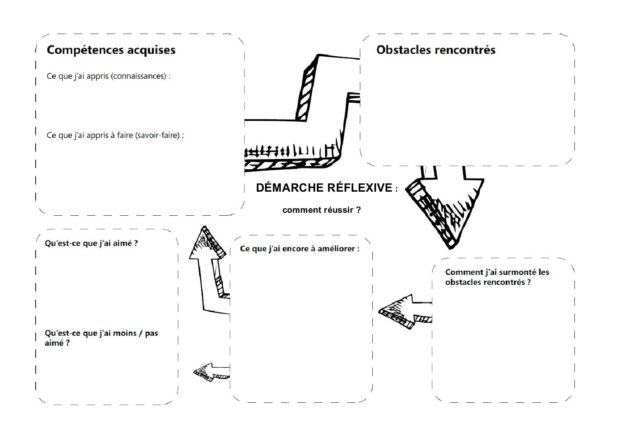 Compétences acquises

Ce que j'ai appris (connaissances) :

Ce que j'ai appris à faire (savoir-faire) :

Obstacles rencontrés

DÉMARCHE RÉFLEXIVE :

comment réussir ?

Qu'est-ce que j'ai aimé ?

Qu'est-ce que j'ai moins / pas aimé ?

Ce que j'ai encore à améliorer :

Comment j'ai surmonté les obstacles rencontrés ?